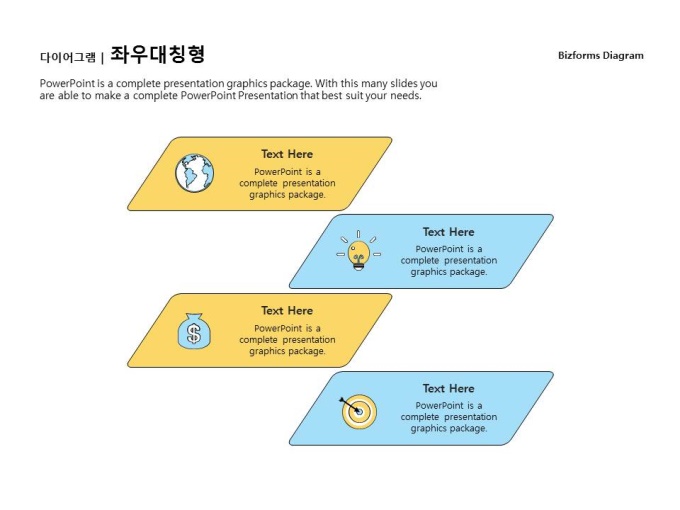 다이어그램 | 좌우대칭형

Bizforms Diagram

PowerPoint is a complete presentation graphics package. With this many slides you are able to make a complete PowerPoint Presentation that best suit your needs.

Text Here
PowerPoint is a complete presentation graphics package.

Text Here
PowerPoint is a complete presentation graphics package.

Text Here
PowerPoint is a complete presentation graphics package.

Text Here
PowerPoint is a complete presentation graphics package.